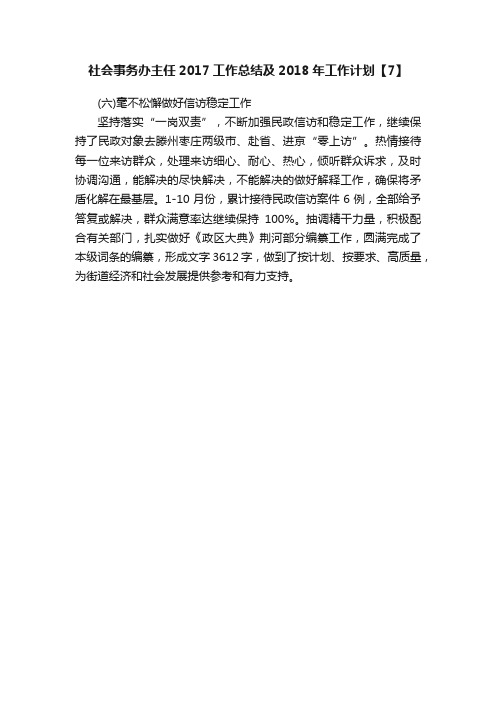 社会事务办主任 2017 工作总结及 2018 年工作计划【7】

(六)毫不松懈做好信访稳定工作

坚持落实“一岗双责”，不断加强民政信访和稳定工作，继续保持了民政对象去滕州枣庄两级市、赴省、进京“零上访”。热情接待每一位来访群众，处理来访细心、耐心、热心，倾听群众诉求，及时协调沟通，能解决的尽快解决，不能解决的做好解释工作，确保将矛盾化解在最基层。1-10 月份，累计接待民政信访案件 6 例，全部给予答复或解决，群众满意率达继续保持 100%。抽调精干力量，积极配合有关部门，扎实做好《政区大典》荆河部分编纂工作，圆满完成了本级词条的编纂，形成文字 3612 字，做到了按计划、按要求、高质量，为街道经济和社会发展提供参考和有力支持。